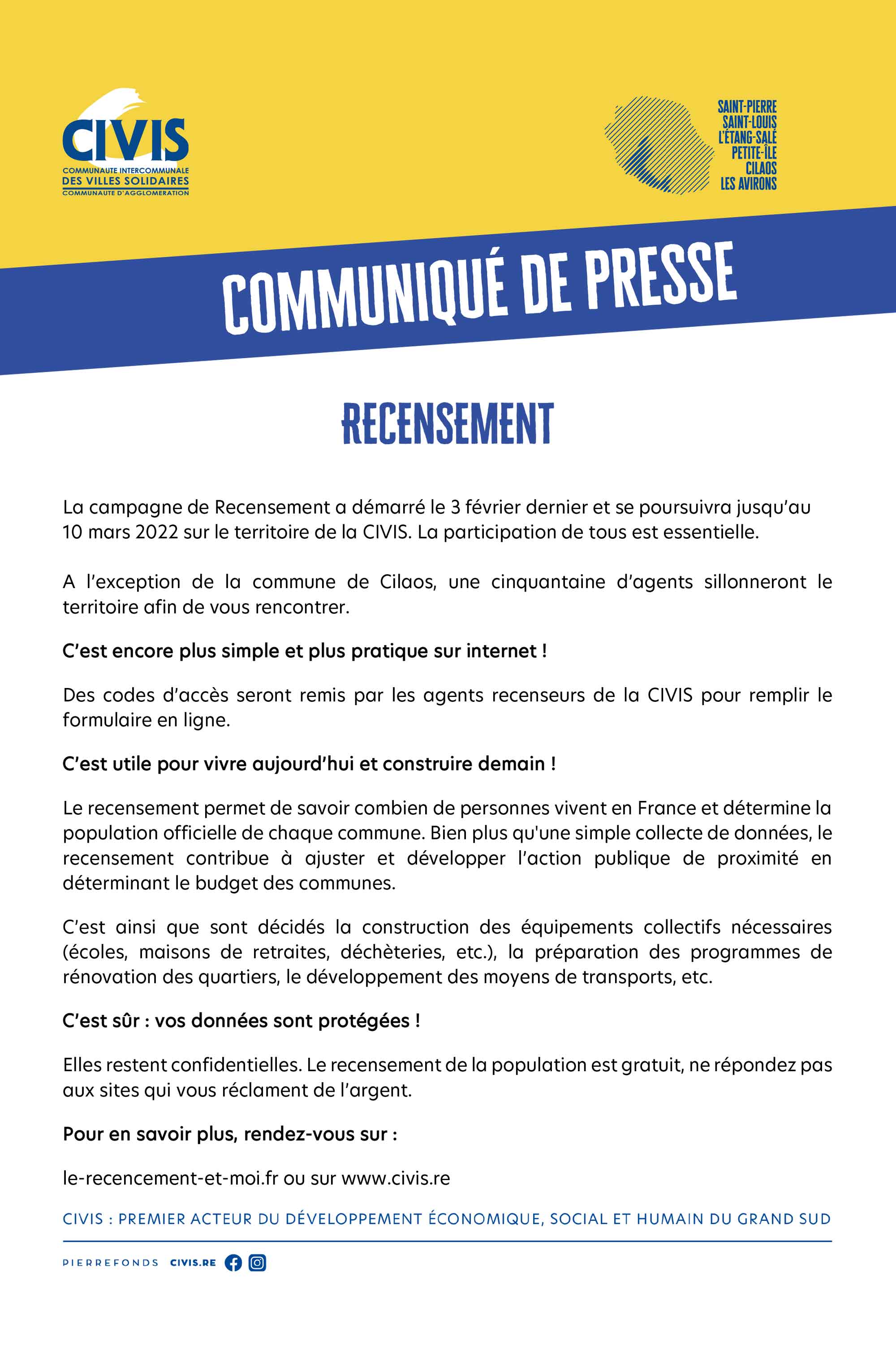 CIVIS
COMMUNAUTE INTERCOMMUNALE
DES VILLES SOLIDAIRES
COMMUNAUTE D'AGGLOMERATION

SAINT-PIERRE
SAINT-LOUIS
L'ÉTANG-SALÉ
PETITE-ÎLE
CILAOS
LES AVIRONS

COMMUNIQUÉ DE PRESSE

RECENSEMENT

La campagne de Recensement a démarré le 3 février dernier et se poursuivra jusqu'au 10 mars 2022 sur le territoire de la CIVIS. La participation de tous est essentielle.

A l'exception de la commune de Cilaos, une cinquantaine d'agents sillonneront le territoire afin de vous rencontrer.

C'est encore plus simple et plus pratique sur internet !

Des codes d'accès seront remis par les agents recenseurs de la CIVIS pour remplir le formulaire en ligne.

C'est utile pour vivre aujourd'hui et construire demain !

Le recensement permet de savoir combien de personnes vivent en France et détermine la population officielle de chaque commune. Bien plus qu'une simple collecte de données, le recensement contribue à ajuster et développer l'action publique de proximité en déterminant le budget des communes.

C'est ainsi que sont décidés la construction des équipements collectifs nécessaires (écoles, maisons de retraites, déchèteries, etc.), la préparation des programmes de rénovation des quartiers, le développement des moyens de transports, etc.

C'est sûr : vos données sont protégées !

Elles restent confidentielles. Le recensement de la population est gratuit, ne répondez pas aux sites qui vous réclament de l'argent.

Pour en savoir plus, rendez-vous sur :

le-recencement-et-moi.fr ou sur www.civis.re

CIVIS : PREMIER ACTEUR DU DÉVELOPPEMENT ÉCONOMIQUE, SOCIAL ET HUMAIN DU GRAND SUD

PIERREFONDS CIVIS.RE